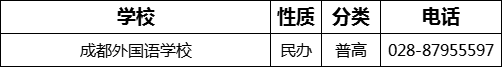 | 学校 | 性质 | 分类 | 电话 |
|---|---|---|---|
| 成都外国语学校 | 民办 | 普高 | 028-87955597 |